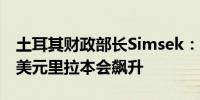 土耳其财政部长Simsek：美元里拉本会飙升